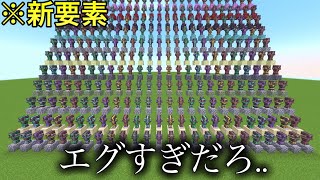 ※新要素

エグすぎだろ..